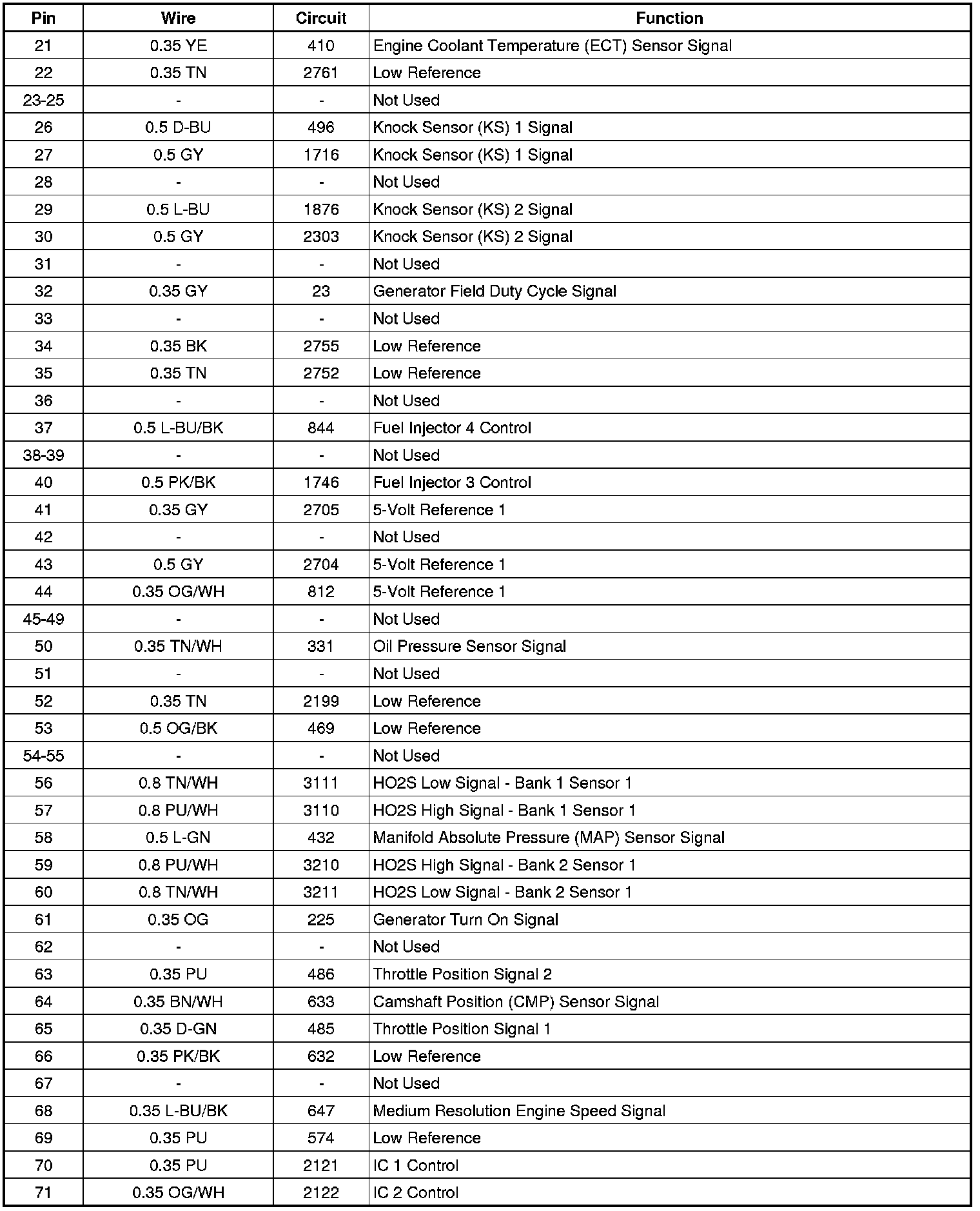 | Pin | Wire | Circuit | Function |
|---|---|---|---|
| 21 | 0.35 YE | 410 | Engine Coolant Temperature (ECT) Sensor Signal |
| 22 | 0.35 TN | 2761 | Low Reference |
| 23-25 | - | - | Not Used |
| 26 | 0.5 D-BU | 496 | Knock Sensor (KS) 1 Signal |
| 27 | 0.5 GY | 1716 | Knock Sensor (KS) 1 Signal |
| 28 | - | - | Not Used |
| 29 | 0.5 L-BU | 1876 | Knock Sensor (KS) 2 Signal |
| 30 | 0.5 GY | 2303 | Knock Sensor (KS) 2 Signal |
| 31 | - | - | Not Used |
| 32 | 0.35 GY | 23 | Generator Field Duty Cycle Signal |
| 33 | - | - | Not Used |
| 34 | 0.35 BK | 2755 | Low Reference |
| 35 | 0.35 TN | 2752 | Low Reference |
| 36 | - | - | Not Used |
| 37 | 0.5 L-BU/BK | 844 | Fuel Injector 4 Control |
| 38-39 | - | - | Not Used |
| 40 | 0.5 PK/BK | 1746 | Fuel Injector 3 Control |
| 41 | 0.35 GY | 2705 | 5-Volt Reference 1 |
| 42 | - | - | Not Used |
| 43 | 0.5 GY | 2704 | 5-Volt Reference 1 |
| 44 | 0.35 OG/WH | 812 | 5-Volt Reference 1 |
| 45-49 | - | - | Not Used |
| 50 | 0.35 TN/WH | 331 | Oil Pressure Sensor Signal |
| 51 | - | - | Not Used |
| 52 | 0.35 TN | 2199 | Low Reference |
| 53 | 0.5 OG/BK | 469 | Low Reference |
| 54-55 | - | - | Not Used |
| 56 | 0.8 TN/WH | 3111 | HO2S Low Signal - Bank 1 Sensor 1 |
| 57 | 0.8 PU/WH | 3110 | HO2S High Signal - Bank 1 Sensor 1 |
| 58 | 0.5 L-GN | 432 | Manifold Absolute Pressure (MAP) Sensor Signal |
| 59 | 0.8 PU/WH | 3210 | HO2S High Signal - Bank 2 Sensor 1 |
| 60 | 0.8 TN/WH | 3211 | HO2S Low Signal - Bank 2 Sensor 1 |
| 61 | 0.35 OG | 225 | Generator Turn On Signal |
| 62 | - | - | Not Used |
| 63 | 0.35 PU | 486 | Throttle Position Signal 2 |
| 64 | 0.35 BN/WH | 633 | Camshaft Position (CMP) Sensor Signal |
| 65 | 0.35 D-GN | 485 | Throttle Position Signal 1 |
| 66 | 0.35 PK/BK | 632 | Low Reference |
| 67 | - | - | Not Used |
| 68 | 0.35 L-BU/BK | 647 | Medium Resolution Engine Speed Signal |
| 69 | 0.35 PU | 574 | Low Reference |
| 70 | 0.35 PU | 2121 | IC 1 Control |
| 71 | 0.35 OG/WH | 2122 | IC 2 Control |